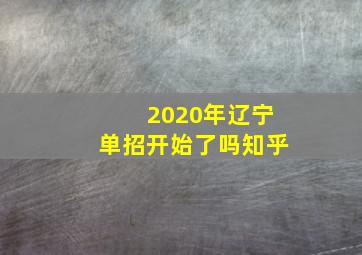 2020年辽宁
单招开始了吗知乎